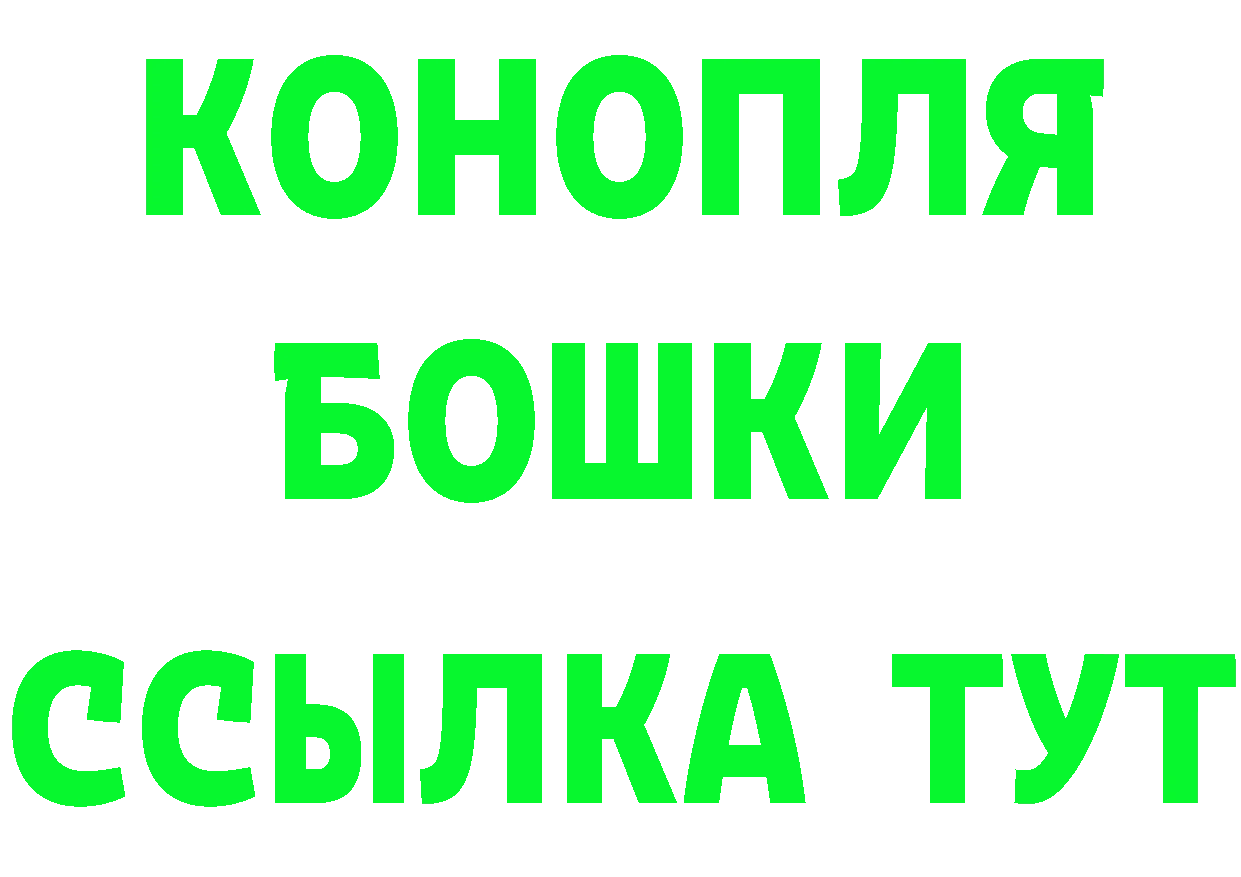 КОНОПЛЯ
БОШКИ
ССЫЛКА ТУТ